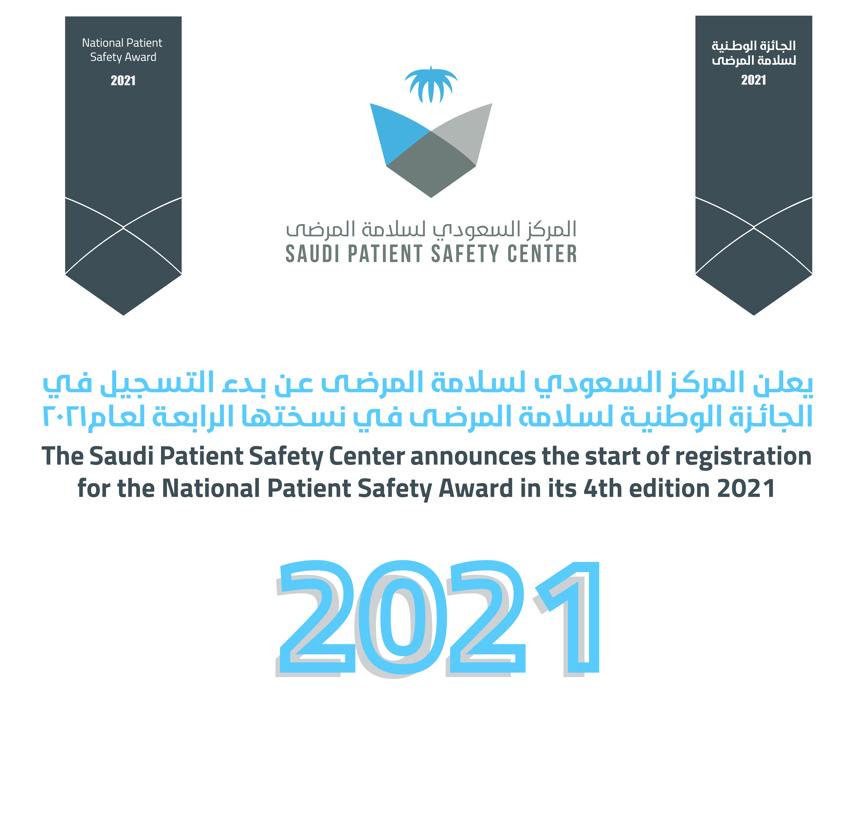 National Patient Safety Award
2021

المركز السعودي لسلامة المرضى
SAUDI PATIENT SAFETY CENTER

الجائزة الوطنية لسلامة المرضى
2021

يعلن المركز السعودي لسلامة المرضى عن بدء التسجيل في الجائزة الوطنية لسلامة المرضى في نسختها الرابعة لعام٢٠٢١

The Saudi Patient Safety Center announces the start of registration for the National Patient Safety Award in its 4th edition 2021

2021